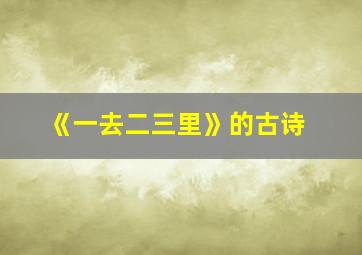 《一去二三里》的古诗